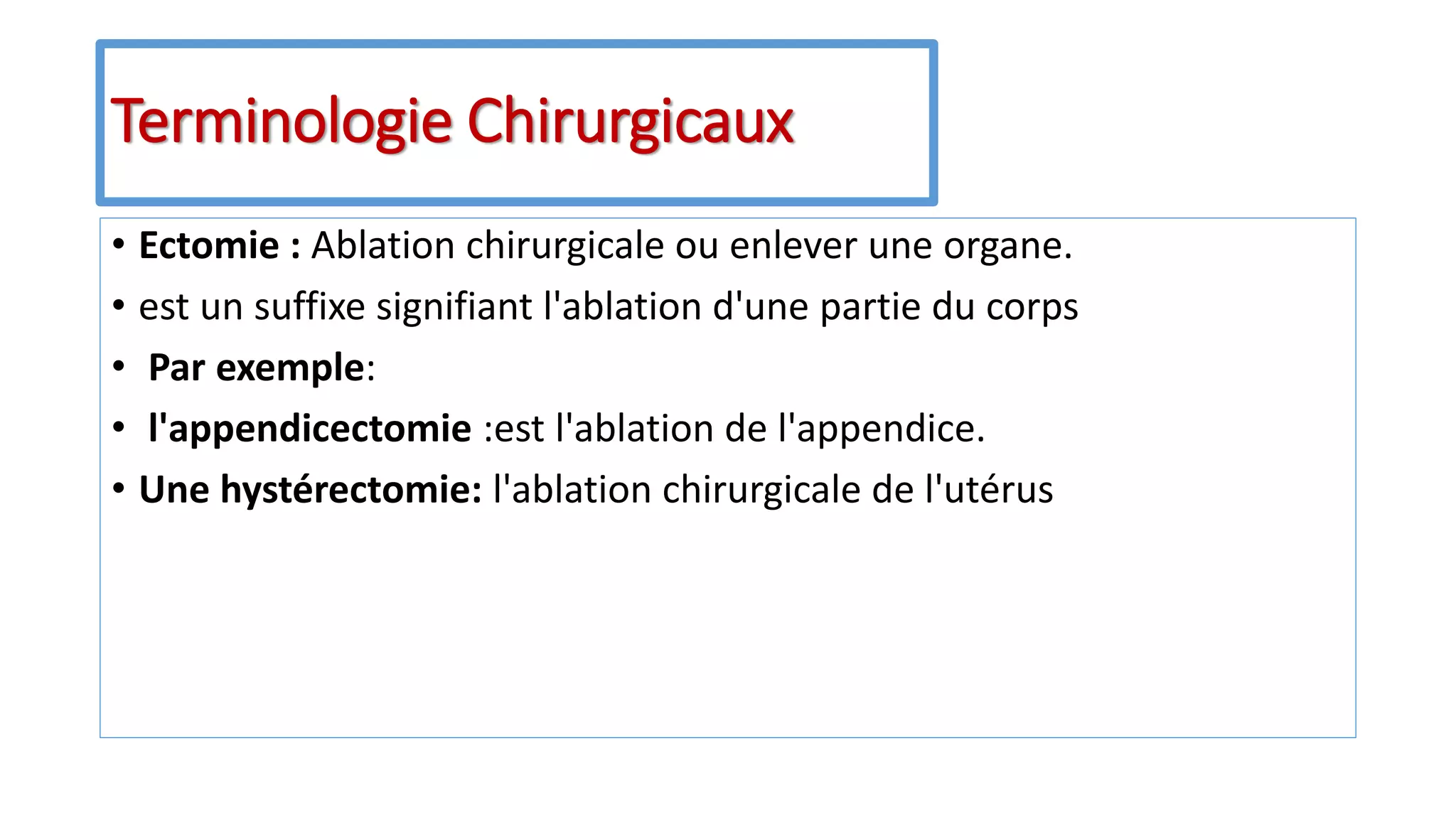 Terminologie Chirurgicaux

• Ectomie : Ablation chirurgicale ou enlever une organe.
• est un suffixe signifiant l'ablation d'une partie du corps
• Par exemple:
• l'appendicectomie :est l'ablation de l'appendice.
• Une hystérectomie: l'ablation chirurgicale de l'utérus